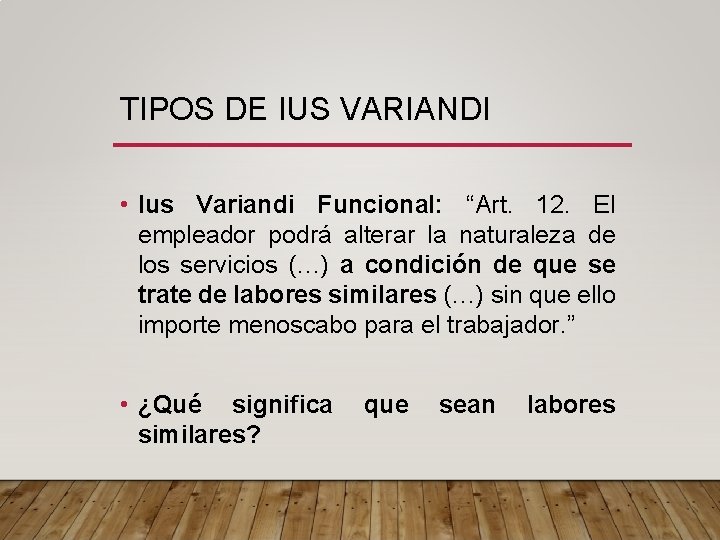 TIPOS DE IUS VARIANDI

• Ius Variandi Funcional: “Art. 12. El empleador podrá alterar la naturaleza de los servicios (…) a condición de que se trate de labores similares (…) sin que ello importe menoscabo para el trabajador.”

• ¿Qué significa que sean labores similares?